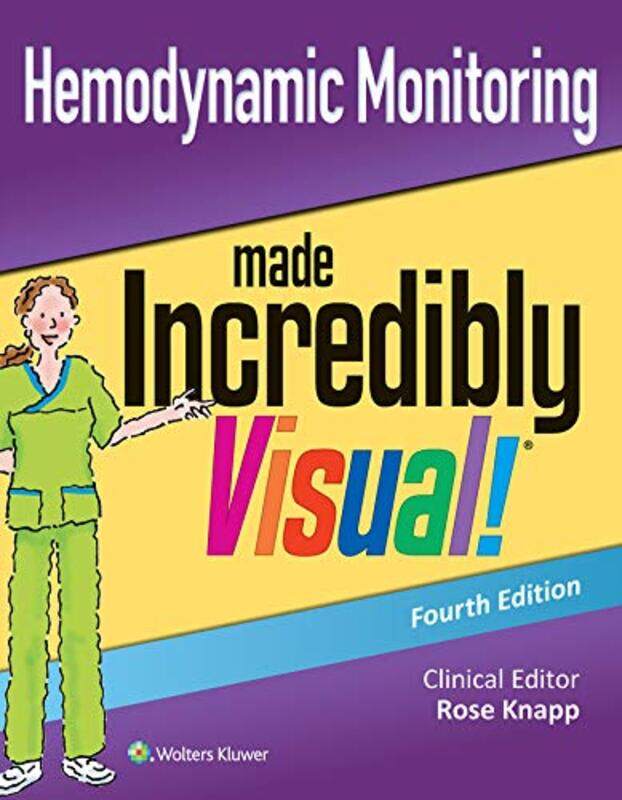 Hemodynamic Monitoring

made Incredibly Visual!®

Fourth Edition

Clinical Editor
Rose Knapp

Wolters Kluwer